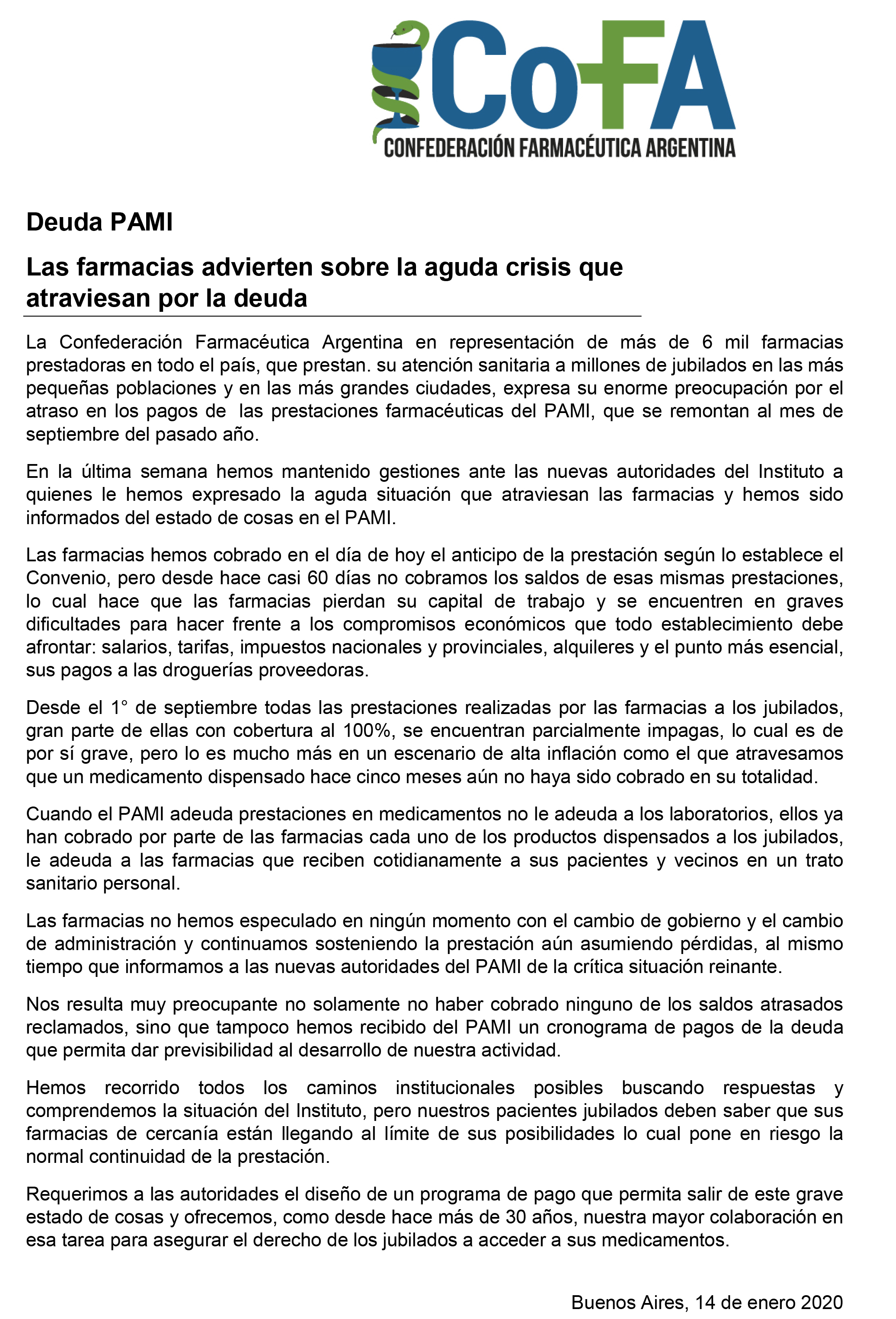 CoFA
CONFEDERACIÓN FARMACÉUTICA ARGENTINA

Deuda PAMI

Las farmacias advierten sobre la aguda crisis que atraviesan por la deuda

La Confederación Farmacéutica Argentina en representación de más de 6 mil farmacias prestadoras en todo el país, que prestan. su atención sanitaria a millones de jubilados en las más pequeñas poblaciones y en las más grandes ciudades, expresa su enorme preocupación por el atraso en los pagos de las prestaciones farmacéuticas del PAMI, que se remontan al mes de septiembre del pasado año.

En la última semana hemos mantenido gestiones ante las nuevas autoridades del Instituto a quienes le hemos expresado la aguda situación que atraviesan las farmacias y hemos sido informados del estado de cosas en el PAMI.

Las farmacias hemos cobrado en el día de hoy el anticipo de la prestación según lo establece el Convenio, pero desde hace casi 60 días no cobramos los saldos de esas mismas prestaciones, lo cual hace que las farmacias pierdan su capital de trabajo y se encuentren en graves dificultades para hacer frente a los compromisos económicos que todo establecimiento debe afrontar: salarios, tarifas, impuestos nacionales y provinciales, alquileres y el punto más esencial, sus pagos a las droguerías proveedoras.

Desde el 1° de septiembre todas las prestaciones realizadas por las farmacias a los jubilados, gran parte de ellas con cobertura al 100%, se encuentran parcialmente impagas, lo cual es de por sí grave, pero lo es mucho más en un escenario de alta inflación como el que atravesamos que un medicamento dispensado hace cinco meses aún no haya sido cobrado en su totalidad.

Cuando el PAMI adeuda prestaciones en medicamentos no le adeuda a los laboratorios, ellos ya han cobrado por parte de las farmacias cada uno de los productos dispensados a los jubilados, le adeuda a las farmacias que reciben cotidianamente a sus pacientes y vecinos en un trato sanitario personal.

Las farmacias no hemos especulado en ningún momento con el cambio de gobierno y el cambio de administración y continuamos sosteniendo la prestación aún asumiendo pérdidas, al mismo tiempo que informamos a las nuevas autoridades del PAMI de la crítica situación reinante.

Nos resulta muy preocupante no solamente no haber cobrado ninguno de los saldos atrasados reclamados, sino que tampoco hemos recibido del PAMI un cronograma de pagos de la deuda que permita dar previsibilidad al desarrollo de nuestra actividad.

Hemos recorrido todos los caminos institucionales posibles buscando respuestas y comprendemos la situación del Instituto, pero nuestros pacientes jubilados deben saber que sus farmacias de cercanía están llegando al límite de sus posibilidades lo cual pone en riesgo la normal continuidad de la prestación.

Requerimos a las autoridades el diseño de un programa de pago que permita salir de este grave estado de cosas y ofrecemos, como desde hace más de 30 años, nuestra mayor colaboración en esa tarea para asegurar el derecho de los jubilados a acceder a sus medicamentos.

Buenos Aires, 14 de enero 2020